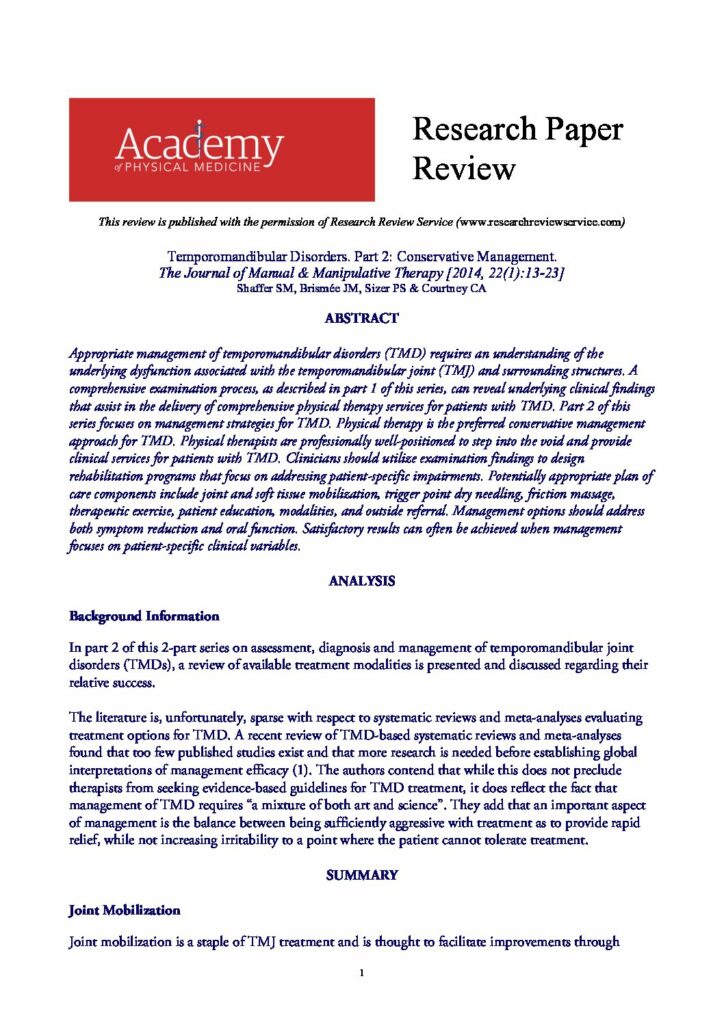 Academy of PHYSICAL MEDICINE

Research Paper Review

This review is published with the permission of Research Review Service (www.researchreviewservice.com)

Temporomandibular Disorders. Part 2: Conservative Management.
The Journal of Manual & Manipulative Therapy [2014, 22(1):13-23]
Shaffer SM, Brismée JM, Sizer PS & Courtney CA

ABSTRACT

Appropriate management of temporomandibular disorders (TMD) requires an understanding of the underlying dysfunction associated with the temporomandibular joint (TMJ) and surrounding structures. A comprehensive examination process, as described in part 1 of this series, can reveal underlying clinical findings that assist in the delivery of comprehensive physical therapy services for patients with TMD. Part 2 of this series focuses on management strategies for TMD. Physical therapy is the preferred conservative management approach for TMD. Physical therapists are professionally well-positioned to step into the void and provide clinical services for patients with TMD. Clinicians should utilize examination findings to design rehabilitation programs that focus on addressing patient-specific impairments. Potentially appropriate plan of care components include joint and soft tissue mobilization, trigger point dry needling, friction massage, therapeutic exercise, patient education, modalities, and outside referral. Management options should address both symptom reduction and oral function. Satisfactory results can often be achieved when management focuses on patient-specific clinical variables.

ANALYSIS

Background Information

In part 2 of this 2-part series on assessment, diagnosis and management of temporomandibular joint disorders (TMDs), a review of available treatment modalities is presented and discussed regarding their relative success.

The literature is, unfortunately, sparse with respect to systematic reviews and meta-analyses evaluating treatment options for TMD. A recent review of TMD-based systematic reviews and meta-analyses found that too few published studies exist and that more research is needed before establishing global interpretations of management efficacy (1). The authors contend that while this does not preclude therapists from seeking evidence-based guidelines for TMD treatment, it does reflect the fact that management of TMD requires “a mixture of both art and science”. They add that an important aspect of management is the balance between being sufficiently aggressive with treatment as to provide rapid relief, while not increasing irritability to a point where the patient cannot tolerate treatment.

SUMMARY

Joint Mobilization

Joint mobilization is a staple of TMJ treatment and is thought to facilitate improvements through

1